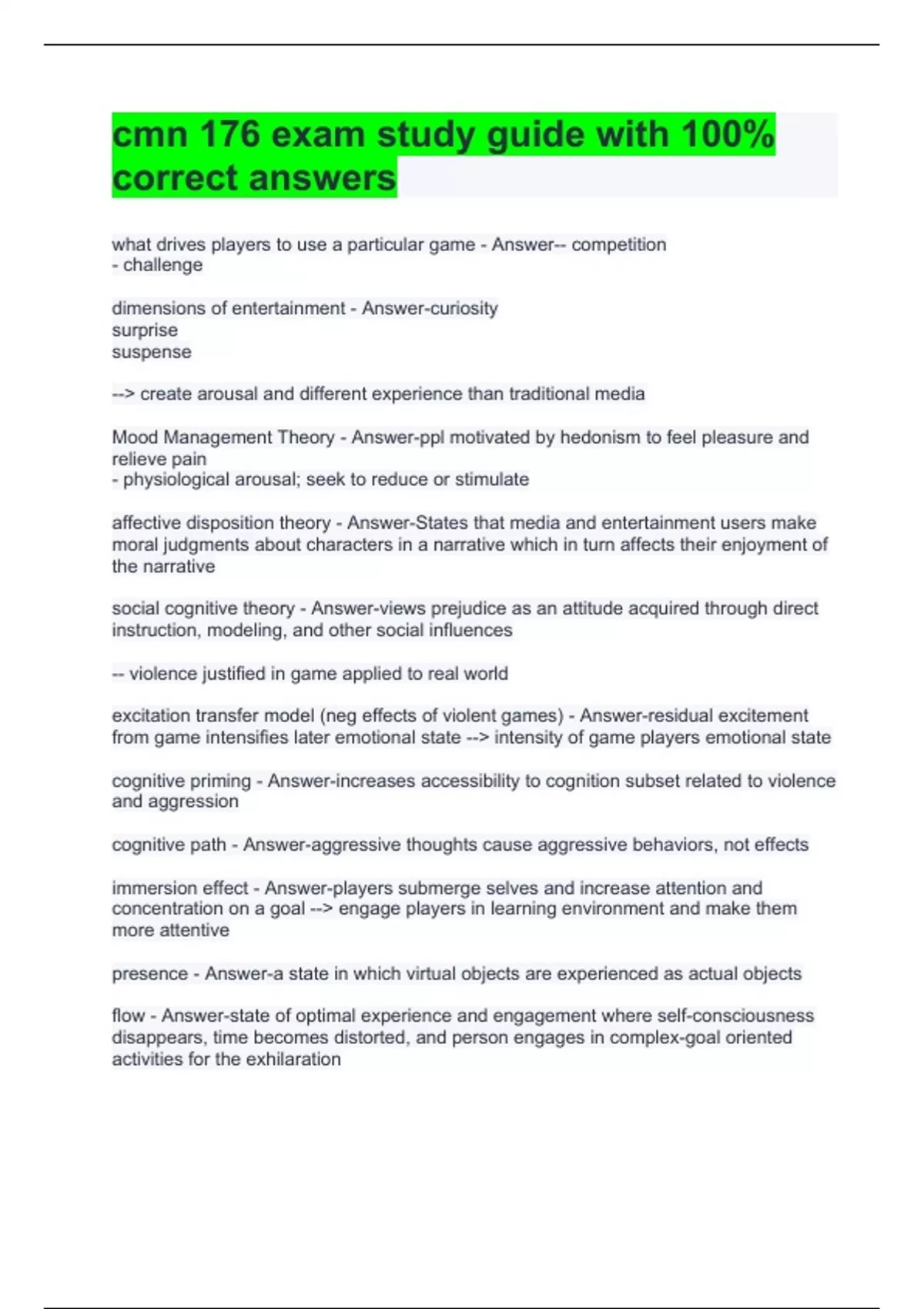 cmn 176 exam study guide with 100% correct answers

what drives players to use a particular game - Answer-- competition
- challenge

dimensions of entertainment - Answer-curiosity
surprise
suspense

--> create arousal and different experience than traditional media

Mood Management Theory - Answer-ppl motivated by hedonism to feel pleasure and relieve pain
- physiological arousal; seek to reduce or stimulate

affective disposition theory - Answer-States that media and entertainment users make moral judgments about characters in a narrative which in turn affects their enjoyment of the narrative

social cognitive theory - Answer-views prejudice as an attitude acquired through direct instruction, modeling, and other social influences

-- violence justified in game applied to real world

excitation transfer model (neg effects of violent games) - Answer-residual excitement from game intensifies later emotional state --> intensity of game players emotional state

cognitive priming - Answer-increases accessibility to cognition subset related to violence and aggression

cognitive path - Answer-aggressive thoughts cause aggressive behaviors, not effects

immersion effect - Answer-players submerge selves and increase attention and concentration on a goal --> engage players in learning environment and make them more attentive

presence - Answer-a state in which virtual objects are experienced as actual objects

flow - Answer-state of optimal experience and engagement where self-consciousness disappears, time becomes distorted, and person engages in complex-goal oriented activities for the exhilaration